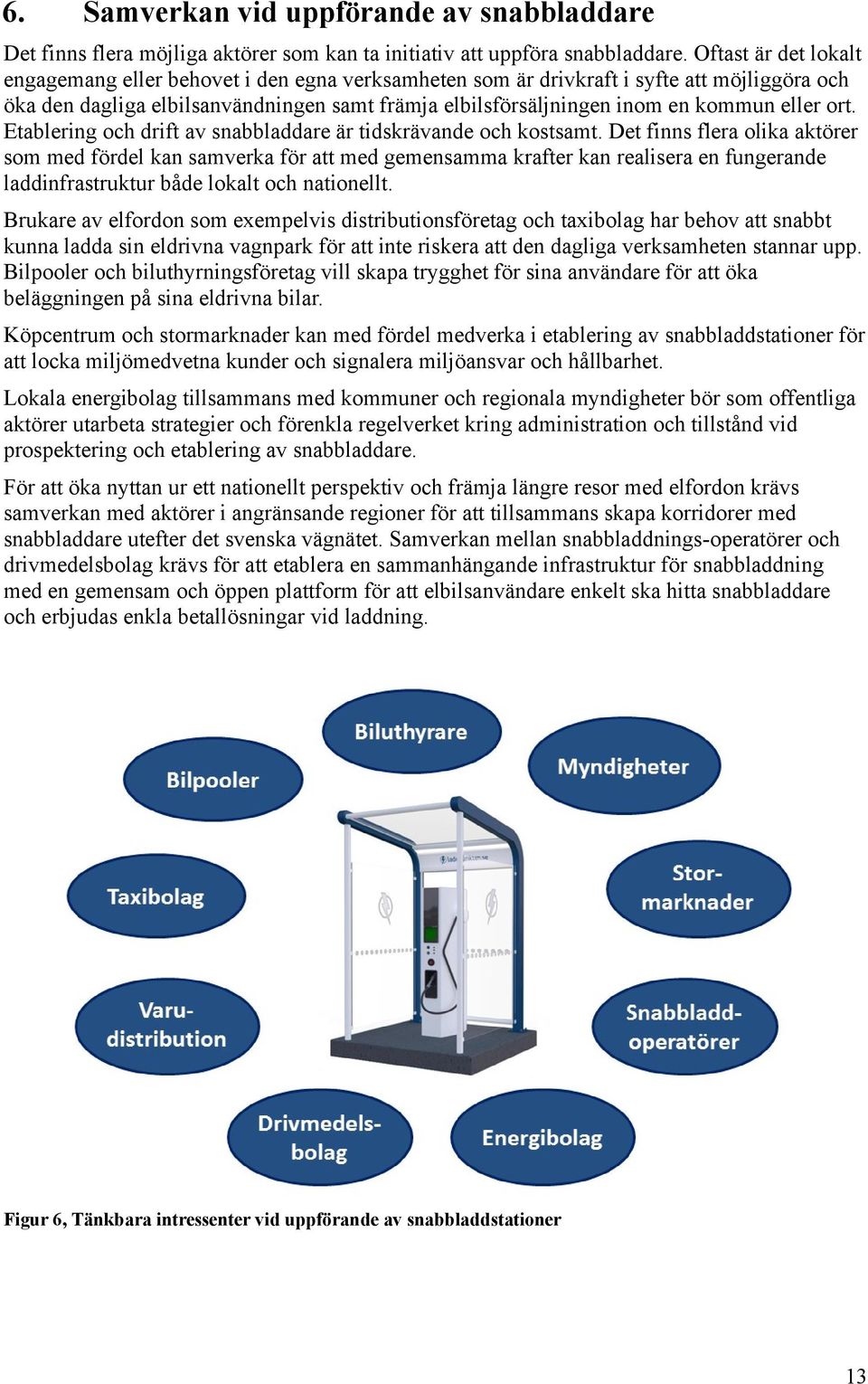 6. Samverkan vid uppförande av snabbladdare

Det finns flera möjliga aktörer som kan ta initiativ att uppföra snabbladdare. Oftast är det lokalt engagemang eller behovet i den egna verksamheten som är drivkraft i syfte att möjliggöra och öka den dagliga elbilsanvändningen samt främja elbilsförsäljningen inom en kommun eller ort. Etablering och drift av snabbladdare är tidskrävande och kostsamt. Det finns flera olika aktörer som med fördel kan samverka för att med gemensamma krafter kan realisera en fungerande laddinfrastruktur både lokalt och nationellt.

Brukare av elfordon som exempelvis distributionsföretag och taxibolag har behov att snabbt kunna ladda sin eldrivna vagnpark för att inte riskera att den dagliga verksamheten stannar upp. Bilpooler och biluthyrningsföretag vill skapa trygghet för sina användare för att öka beläggningen på sina eldrivna bilar.

Köpcentrum och stormarknader kan med fördel medverka i etablering av snabbladdstationer för att locka miljömedvetna kunder och signalera miljöansvar och hållbarhet.

Lokala energibolag tillsammans med kommuner och regionala myndigheter bör som offentliga aktörer utarbeta strategier och förenkla regelverket kring administration och tillstånd vid prospektering och etablering av snabbladdare.

För att öka nyttan ur ett nationellt perspektiv och främja längre resor med elfordon krävs samverkan med aktörer i angränsande regioner för att tillsammans skapa korridorer med snabbladdare utefter det svenska vägnätet. Samverkan mellan snabbladdnings-operatörer och drivmedelsbolag krävs för att etablera en sammanhängande infrastruktur för snabbladdning med en gemensam och öppen plattform för att elbilsanvändare enkelt ska hitta snabbladdare och erbjudas enkla betallösningar vid laddning.

Biluthyrare
Bilpooler
Myndigheter
Taxibolag
Stor-marknader
Varu-distribution
Snabbladd-operatörer
Drivmedels-bolag
Energibolag

Figur 6, Tänkbara intressenter vid uppförande av snabbladdstationer

13